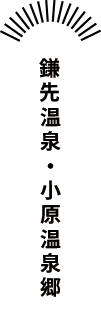 鎌先温泉・小原温泉郷